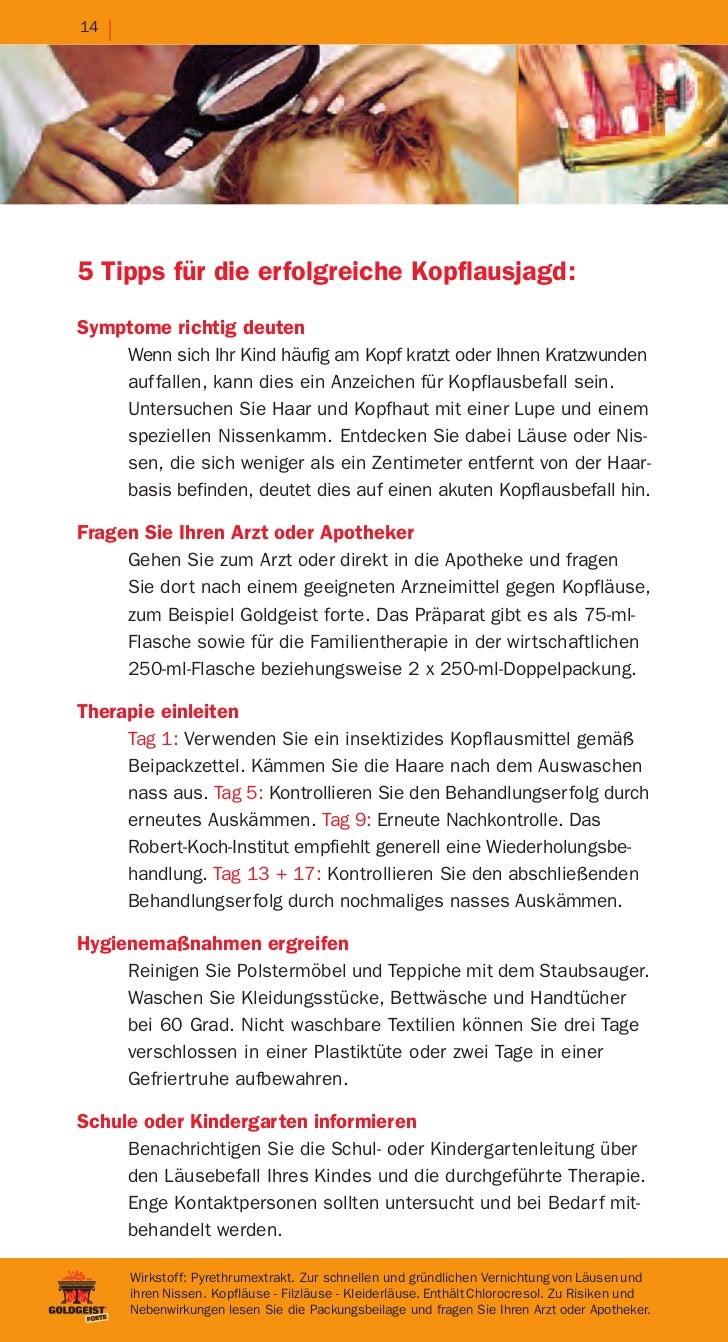 14

5 Tipps für die erfolgreiche Kopflausjagd:

Symptome richtig deuten
Wenn sich Ihr Kind häufig am Kopf kratzt oder Ihnen Kratzwunden auffallen, kann dies ein Anzeichen für Kopflausbefall sein. Untersuchen Sie Haar und Kopfhaut mit einer Lupe und einem speziellen Nissenkamm. Entdecken Sie dabei Läuse oder Nissen, die sich weniger als ein Zentimeter entfernt von der Haarbasis befinden, deutet dies auf einen akuten Kopflausbefall hin.

Fragen Sie Ihren Arzt oder Apotheker
Gehen Sie zum Arzt oder direkt in die Apotheke und fragen Sie dort nach einem geeigneten Arzneimittel gegen Kopfläuse, zum Beispiel Goldgeist forte. Das Präparat gibt es als 75-ml-Flasche sowie für die Familientherapie in der wirtschaftlichen 250-ml-Flasche beziehungsweise 2 x 250-ml-Doppelpackung.

Therapie einleiten
Tag 1: Verwenden Sie ein insektizides Kopflausmittel gemäß Beipackzettel. Kämmen Sie die Haare nach dem Auswaschen nass aus. Tag 5: Kontrollieren Sie den Behandlungserfolg durch erneutes Auskämmen. Tag 9: Erneute Nachkontrolle. Das Robert-Koch-Institut empfiehlt generell eine Wiederholungsbehandlung. Tag 13 + 17: Kontrollieren Sie den abschließenden Behandlungserfolg durch nochmaliges nasses Auskämmen.

Hygienemaßnahmen ergreifen
Reinigen Sie Polstermöbel und Teppiche mit dem Staubsauger. Waschen Sie Kleidungsstücke, Bettwäsche und Handtücher bei 60 Grad. Nicht waschbare Textilien können Sie drei Tage verschlossen in einer Plastiktüte oder zwei Tage in einer Gefriertruhe aufbewahren.

Schule oder Kindergarten informieren
Benachrichtigen Sie die Schul- oder Kindergartenleitung über den Läusebefall Ihres Kindes und die durchgeführte Therapie. Enge Kontaktpersonen sollten untersucht und bei Bedarf mitbehandelt werden.

GOLDGEIST FORTE
Wirkstoff: Pyrethrumextrakt. Zur schnellen und gründlichen Vernichtung von Läusen und ihren Nissen. Kopfläuse - Filzläuse - Kleiderläuse. Enthält Chlorocresol. Zu Risiken und Nebenwirkungen lesen Sie die Packungsbeilage und fragen Sie Ihren Arzt oder Apotheker.